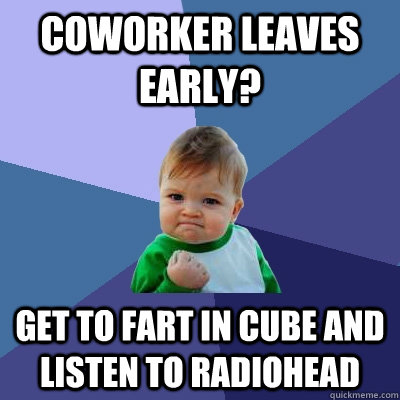 COWORKER LEAVES EARLY?

GET TO FART IN CUBE AND LISTEN TO RADIOHEAD

quickmeme.com